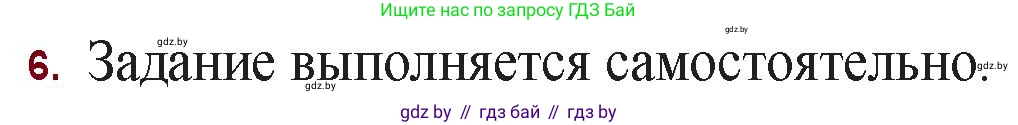 Ищите нас по запросу ГДЗ Бай

gdz.by

gdz.by

6. Задание выполняется самостоятельно.

gdz.by

gdz.by

gdz by // гдз бай // гдз by